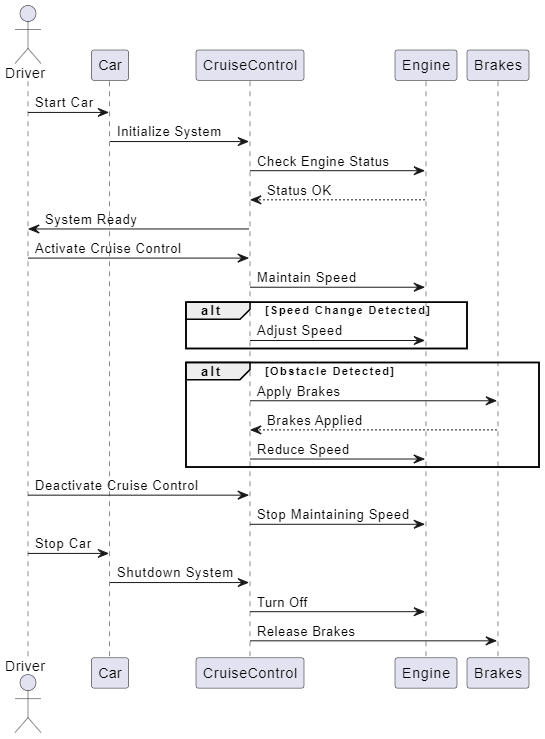 Driver
Car
CruiseControl
Engine
Brakes

Start Car
Initialize System
Check Engine Status
Status OK
System Ready
Activate Cruise Control
Maintain Speed

alt [Speed Change Detected]
Adjust Speed

alt [Obstacle Detected]
Apply Brakes
Brakes Applied
Reduce Speed

Deactivate Cruise Control
Stop Maintaining Speed
Stop Car
Shutdown System
Turn Off
Release Brakes

Driver
Car
CruiseControl
Engine
Brakes